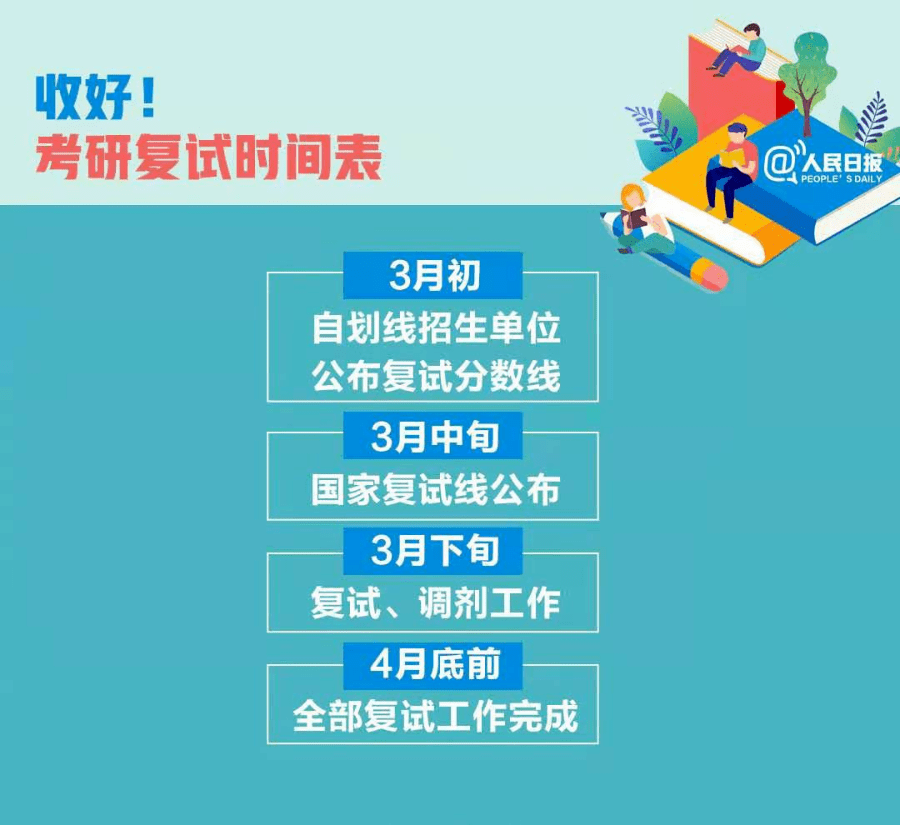 收好！
考研复试时间表

@人民日报
PEOPLE'S DAILY

3月初
自划线招生单位
公布复试分数线

3月中旬
国家复试线公布

3月下旬
复试、调剂工作

4月底前
全部复试工作完成